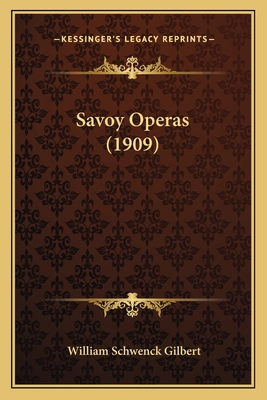 —KESSINGER'S LEGACY REPRINTS—

Savoy Operas (1909)

William Schwenck Gilbert